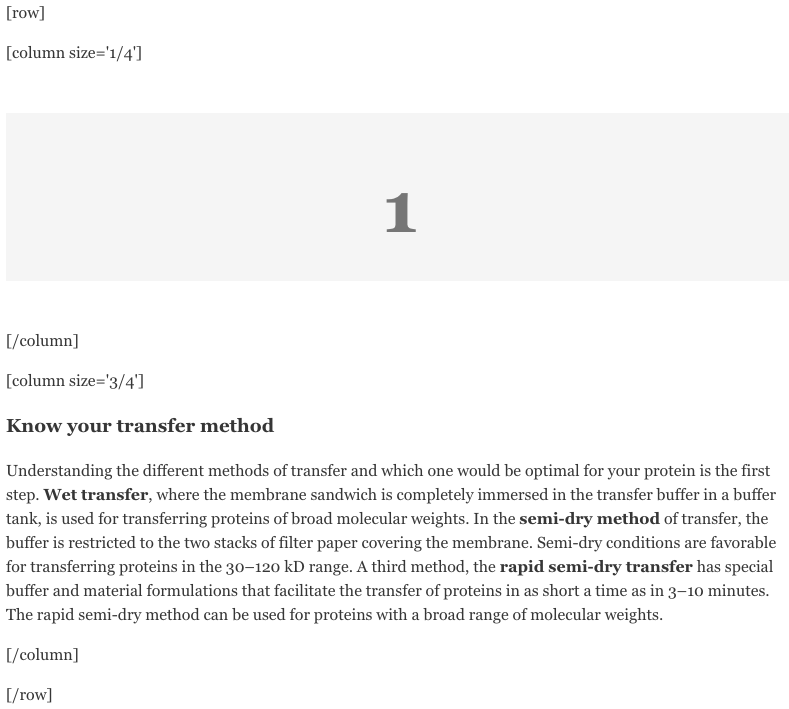 [row]

[column size='1/4']

1

[/column]

[column size='3/4']

Know your transfer method

Understanding the different methods of transfer and which one would be optimal for your protein is the first step. Wet transfer, where the membrane sandwich is completely immersed in the transfer buffer in a buffer tank, is used for transferring proteins of broad molecular weights. In the semi-dry method of transfer, the buffer is restricted to the two stacks of filter paper covering the membrane. Semi-dry conditions are favorable for transferring proteins in the 30–120 kD range. A third method, the rapid semi-dry transfer has special buffer and material formulations that facilitate the transfer of proteins in as short a time as in 3–10 minutes. The rapid semi-dry method can be used for proteins with a broad range of molecular weights.

[/column]

[/row]